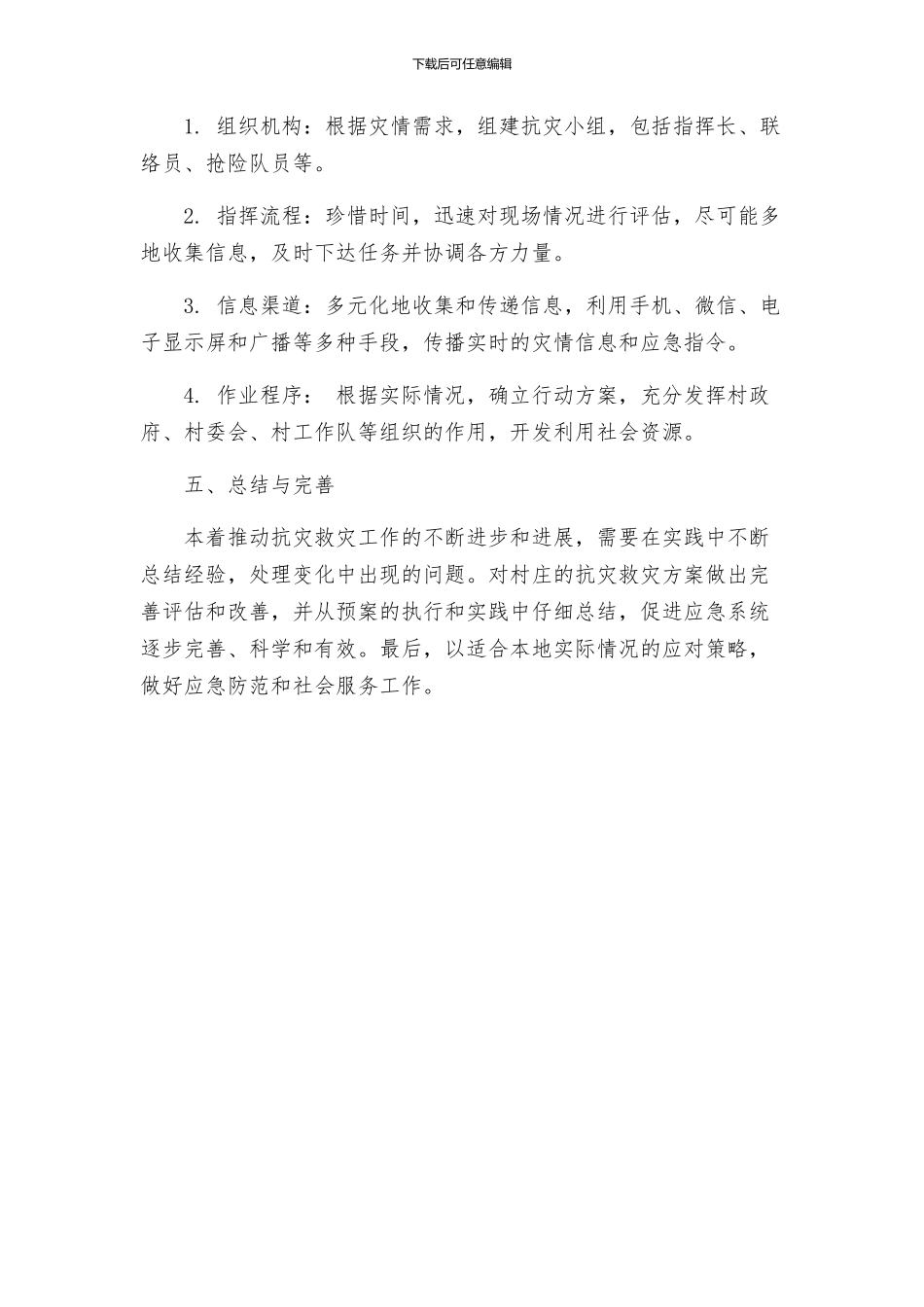 下载后可任意编辑

1. 组织机构：根据灾情需求，组建抗灾小组，包括指挥长、联络员、抢险队员等。

2. 指挥流程：珍惜时间，迅速对现场情况进行评估，尽可能多地收集信息，及时下达任务并协调各方力量。

3. 信息渠道：多元化地收集和传递信息，利用手机、微信、电子显示屏和广播等多种手段，传播实时的灾情信息和应急指令。

4. 作业程序： 根据实际情况，确立行动方案，充分发挥村政府、村委会、村工作队等组织的作用，开发利用社会资源。

五、总结与完善

本着推动抗灾救灾工作的不断进步和进展，需要在实践中不断总结经验，处理变化中出现的问题。对村庄的抗灾救灾方案做出完善评估和改善，并从预案的执行和实践中仔细总结，促进应急系统逐步完善、科学和有效。最后，以适合本地实际情况的应对策略，做好应急防范和社会服务工作。